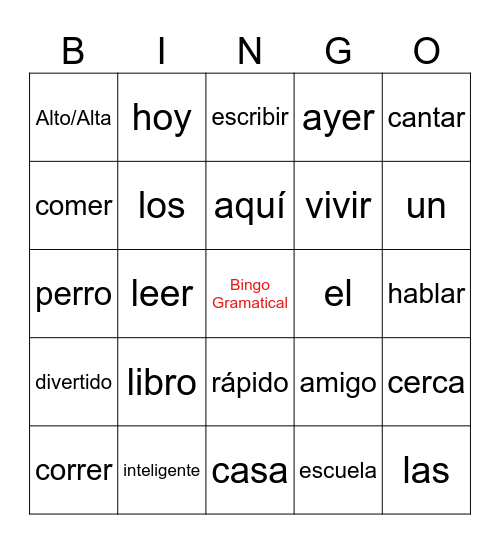 | B | I | N | G | O |
|---|---|---|---|---|
| Alto/Alta | hoy | escribir | ayer | cantar |
| comer | los | aquí | vivir | un |
| perro | leer | Bingo Gramatical | el | hablar |
| divertido | libro | rápido | amigo | cerca |
| correr | inteligente | casa | escuela | las |